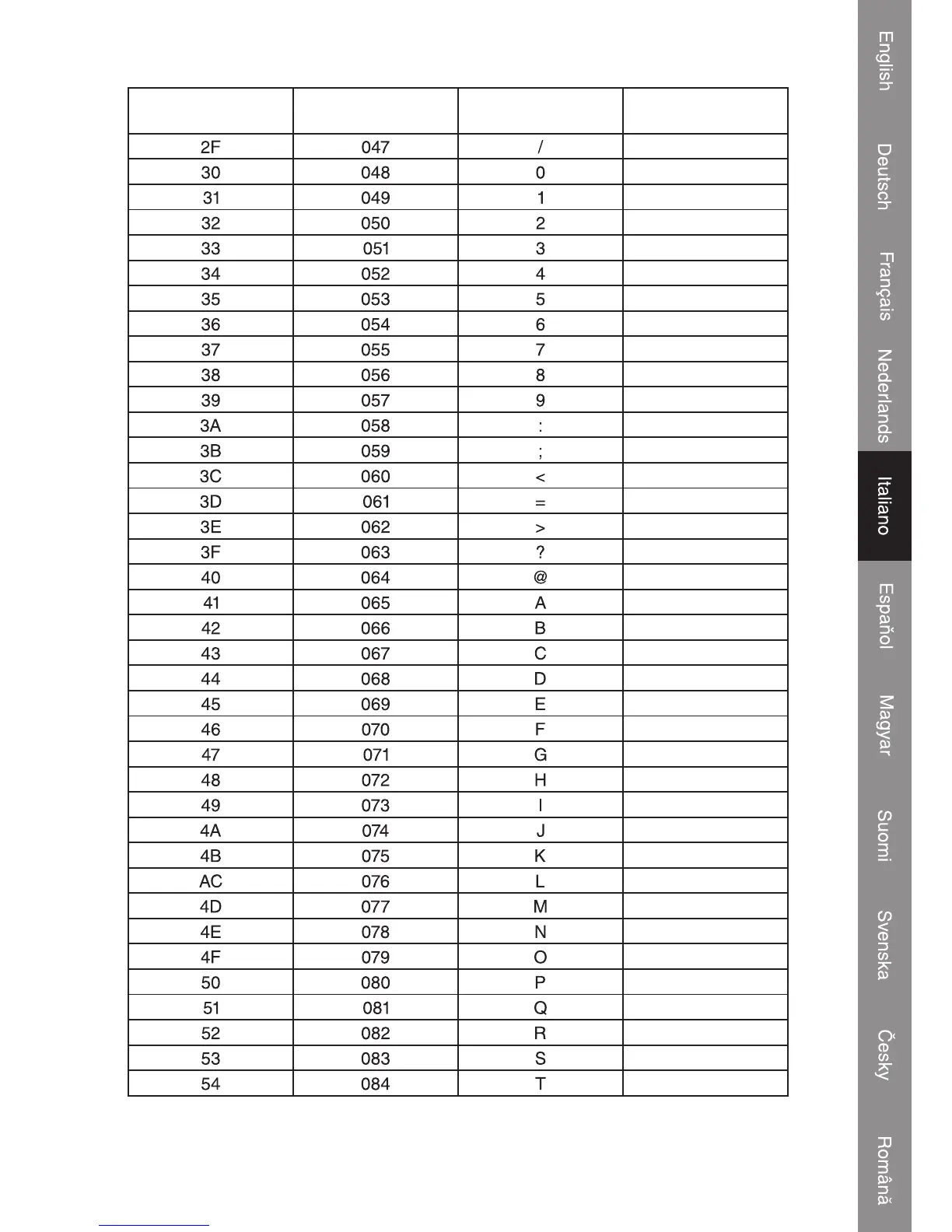 |  |  |  |  |
|---|---|---|---|
| 2F | 047 | / |  |
| 30 | 048 | 0 |  |
| 31 | 049 | 1 |  |
| 32 | 050 | 2 |  |
| 33 | 051 | 3 |  |
| 34 | 052 | 4 |  |
| 35 | 053 | 5 |  |
| 36 | 054 | 6 |  |
| 37 | 055 | 7 |  |
| 38 | 056 | 8 |  |
| 39 | 057 | 9 |  |
| 3A | 058 | : |  |
| 3B | 059 | ; |  |
| 3C | 060 | < |  |
| 3D | 061 | = |  |
| 3E | 062 | > |  |
| 3F | 063 | ? |  |
| 40 | 064 | @ |  |
| 41 | 065 | A |  |
| 42 | 066 | B |  |
| 43 | 067 | C |  |
| 44 | 068 | D |  |
| 45 | 069 | E |  |
| 46 | 070 | F |  |
| 47 | 071 | G |  |
| 48 | 072 | H |  |
| 49 | 073 | I |  |
| 4A | 074 | J |  |
| 4B | 075 | K |  |
| AC | 076 | L |  |
| 4D | 077 | M |  |
| 4E | 078 | N |  |
| 4F | 079 | O |  |
| 50 | 080 | P |  |
| 51 | 081 | Q |  |
| 52 | 082 | R |  |
| 53 | 083 | S |  |
| 54 | 084 | T |  |

English
Deutsch
Français
Nederlands
Italiano
Español
Magyar
Suomi
Svenska
Česky
Română